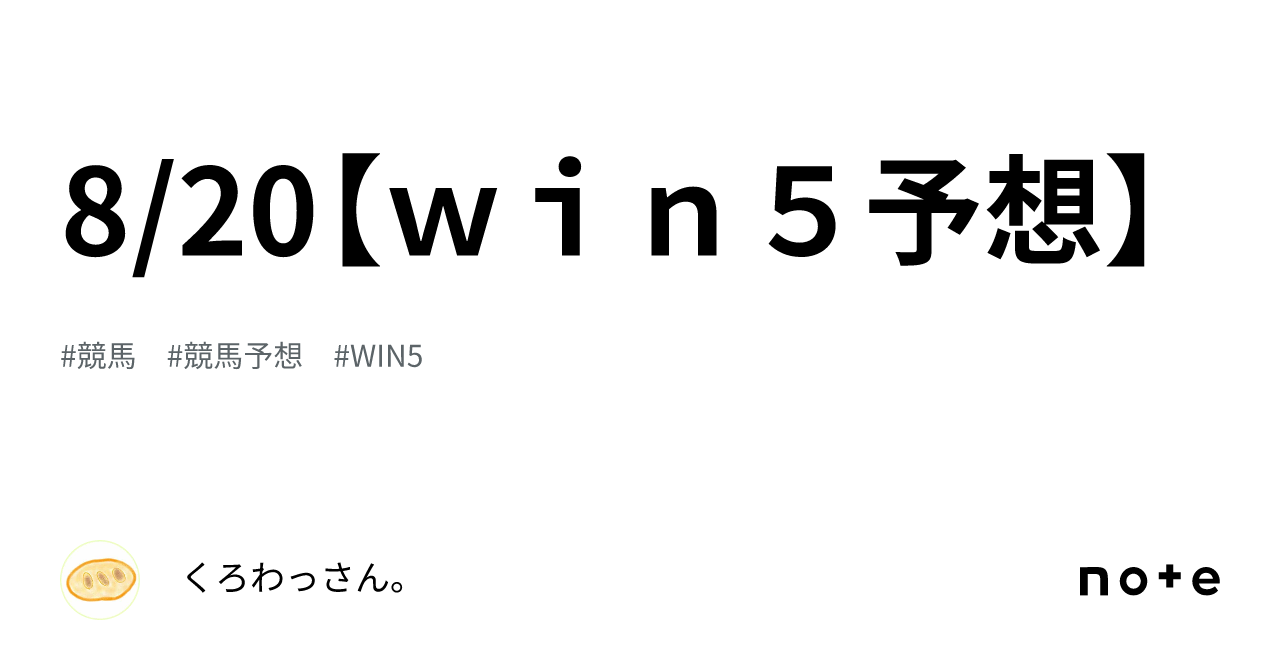 8/20【ｗｉｎ５予想】

#競馬　#競馬予想　#WIN5

くろわっさん。

note